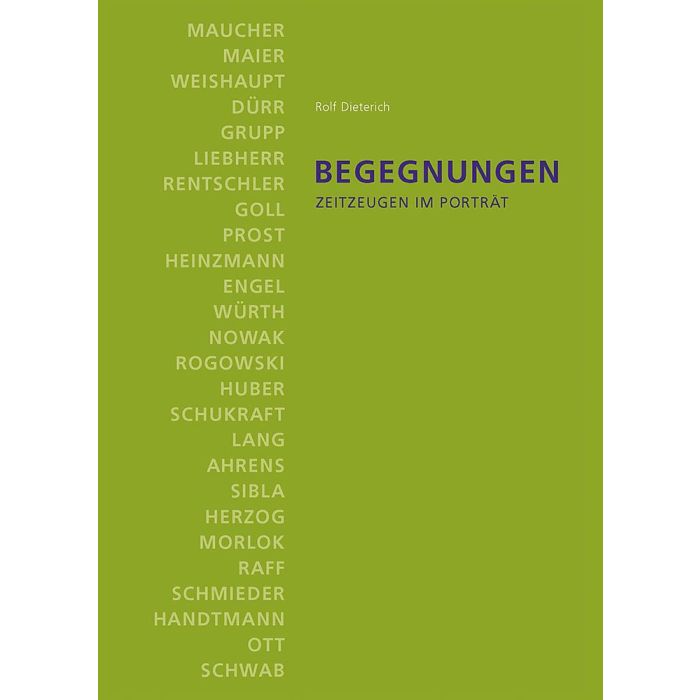 MAUCHER
MAIER
WEISHAUPT
DÜRR
GRUPP
LIEBHERR
RENTSCHLER
GOLL
PROST
HEINZMANN
ENGEL
WÜRTH
NOWAK
ROGOWSKI
HUBER
SCHUKRAFT
LANG
AHRENS
SIBLA
HERZOG
MORLOK
RAFF
SCHMIEDER
HANDTMANN
OTT
SCHWAB

Rolf Dieterich

BEGEGNUNGEN
ZEITZEUGEN IM PORTRÄT